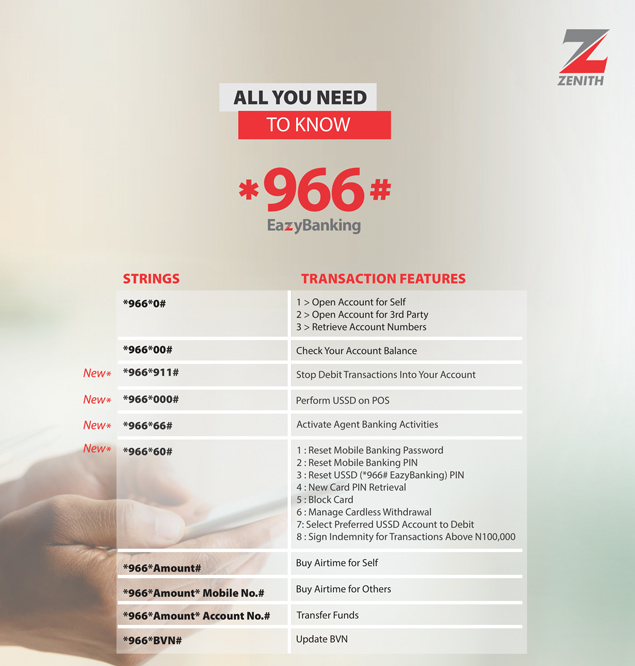 ZENITH

ALL YOU NEED
TO KNOW

*966#
EazyBanking

| STRINGS | TRANSACTION FEATURES |
|---|---|
| *966*0# | 1 > Open Account for Self 2 > Open Account for 3rd Party 3 > Retrieve Account Numbers |
| *966*00# | Check Your Account Balance |
| New* *966*911# | Stop Debit Transactions Into Your Account |
| New* *966*000# | Perform USSD on POS |
| New* *966*66# | Activate Agent Banking Activities |
| New* *966*60# | 1 : Reset Mobile Banking Password 2 : Reset Mobile Banking PIN 3 : Reset USSD (*966# EazyBanking) PIN 4 : New Card PIN Retrieval 5 : Block Card 6 : Manage Cardless Withdrawal 7: Select Preferred USSD Account to Debit 8 : Sign Indemnity for Transactions Above N100,000 |
| *966*Amount# | Buy Airtime for Self |
| *966*Amount* Mobile No.# | Buy Airtime for Others |
| *966*Amount* Account No.# | Transfer Funds |
| *966*BVN# | Update BVN |